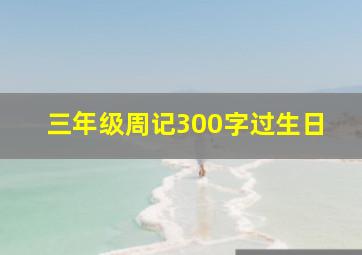 三年级周记300字过生日